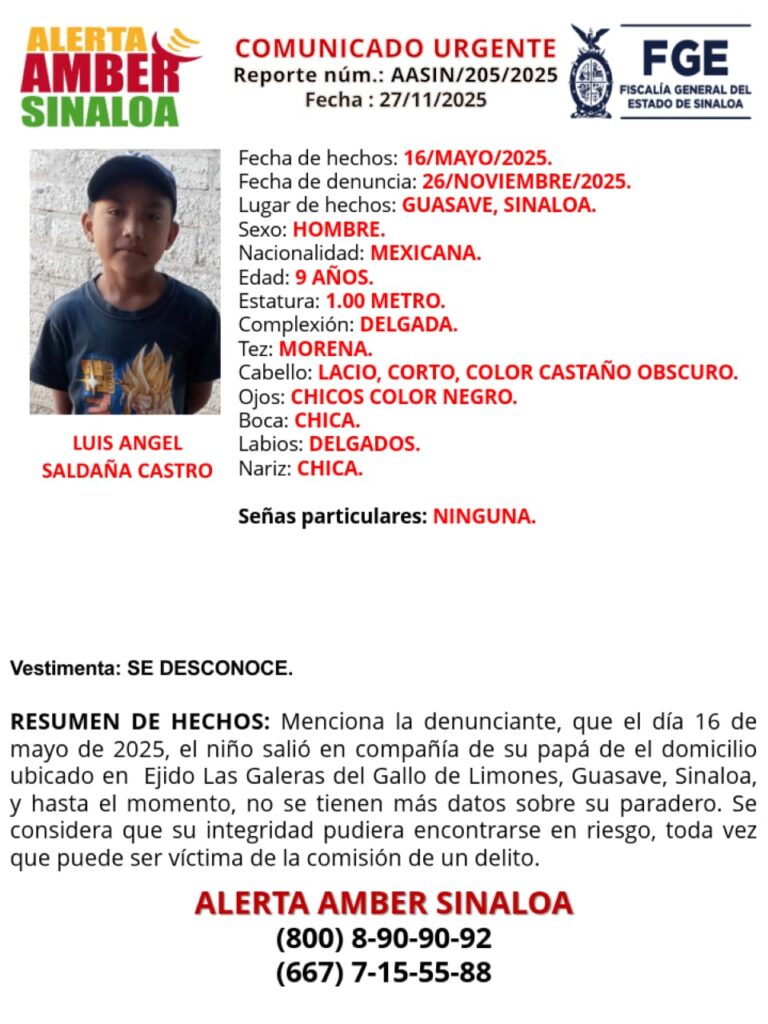 ALERTA AMBER SINALOA

COMUNICADO URGENTE
Reporte núm.: AASIN/205/2025
Fecha : 27/11/2025

FGE
FISCALÍA GENERAL DEL ESTADO DE SINALOA

LUIS ANGEL SALDAÑA CASTRO

Fecha de hechos: 16/MAYO/2025.
Fecha de denuncia: 26/NOVIEMBRE/2025.
Lugar de hechos: GUASAVE, SINALOA.
Sexo: HOMBRE.
Nacionalidad: MEXICANA.
Edad: 9 AÑOS.
Estatura: 1.00 METRO.
Complexión: DELGADA.
Tez: MORENA.
Cabello: LACIO, CORTO, COLOR CASTAÑO OBSCURO.
Ojos: CHICOS COLOR NEGRO.
Boca: CHICA.
Labios: DELGADOS.
Nariz: CHICA.

Señas particulares: NINGUNA.

Vestimenta: SE DESCONOCE.

RESUMEN DE HECHOS: Menciona la denunciante, que el día 16 de mayo de 2025, el niño salió en compañía de su papá de el domicilio ubicado en Ejido Las Galeras del Gallo de Limones, Guasave, Sinaloa, y hasta el momento, no se tienen más datos sobre su paradero. Se considera que su integridad pudiera encontrarse en riesgo, toda vez que puede ser víctima de la comisión de un delito.

ALERTA AMBER SINALOA
(800) 8-90-90-92
(667) 7-15-55-88